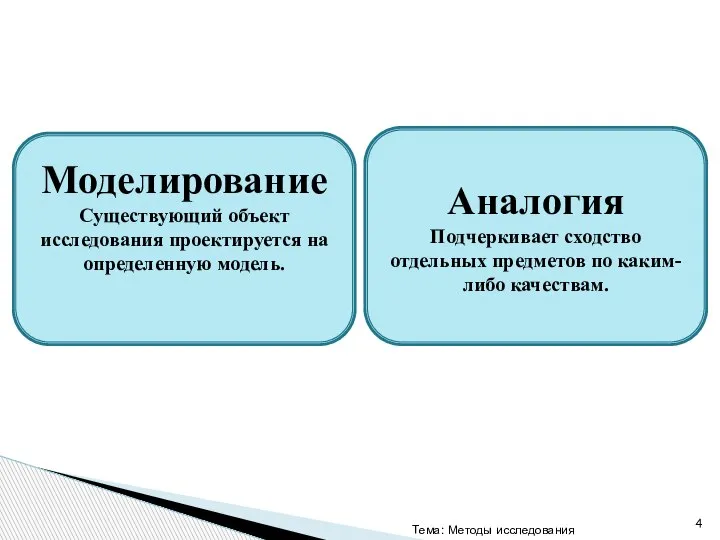 Моделирование
Существующий объект исследования проектируется на определенную модель.

Аналогия
Подчеркивает сходство отдельных предметов по каким-либо качествам.

Тема: Методы исследования

4